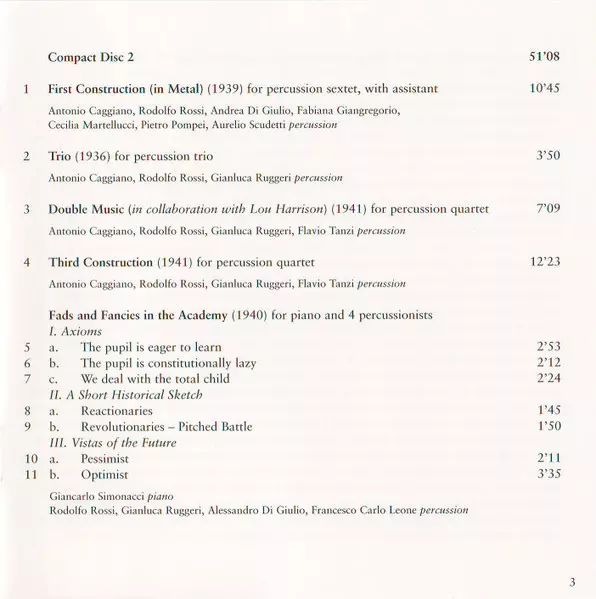 Compact Disc 2 51'08

1 First Construction (in Metal) (1939) for percussion sextet, with assistant 10'45

Antonio Caggiano, Rodolfo Rossi, Andrea Di Giulio, Fabiana Giangregorio, Cecilia Martellucci, Pietro Pompei, Aurelio Scudetti percussion

2 Trio (1936) for percussion trio 3'50

Antonio Caggiano, Rodolfo Rossi, Gianluca Ruggeri percussion

3 Double Music (in collaboration with Lou Harrison) (1941) for percussion quartet 7'09

Antonio Caggiano, Rodolfo Rossi, Gianluca Ruggeri, Flavio Tanzi percussion

4 Third Construction (1941) for percussion quartet 12'23

Antonio Caggiano, Rodolfo Rossi, Gianluca Ruggeri, Flavio Tanzi percussion

Fads and Fancies in the Academy (1940) for piano and 4 percussionists
I. Axioms
5 a. The pupil is eager to learn 2'53
6 b. The pupil is constitutionally lazy 2'12
7 c. We deal with the total child 2'24
II. A Short Historical Sketch
8 a. Reactionaries 1'45
9 b. Revolutionaries – Pitched Battle 1'50
III. Vistas of the Future
10 a. Pessimist 2'11
11 b. Optimist 3'35

Giancarlo Simonacci piano
Rodolfo Rossi, Gianluca Ruggeri, Alessandro Di Giulio, Francesco Carlo Leone percussion

3